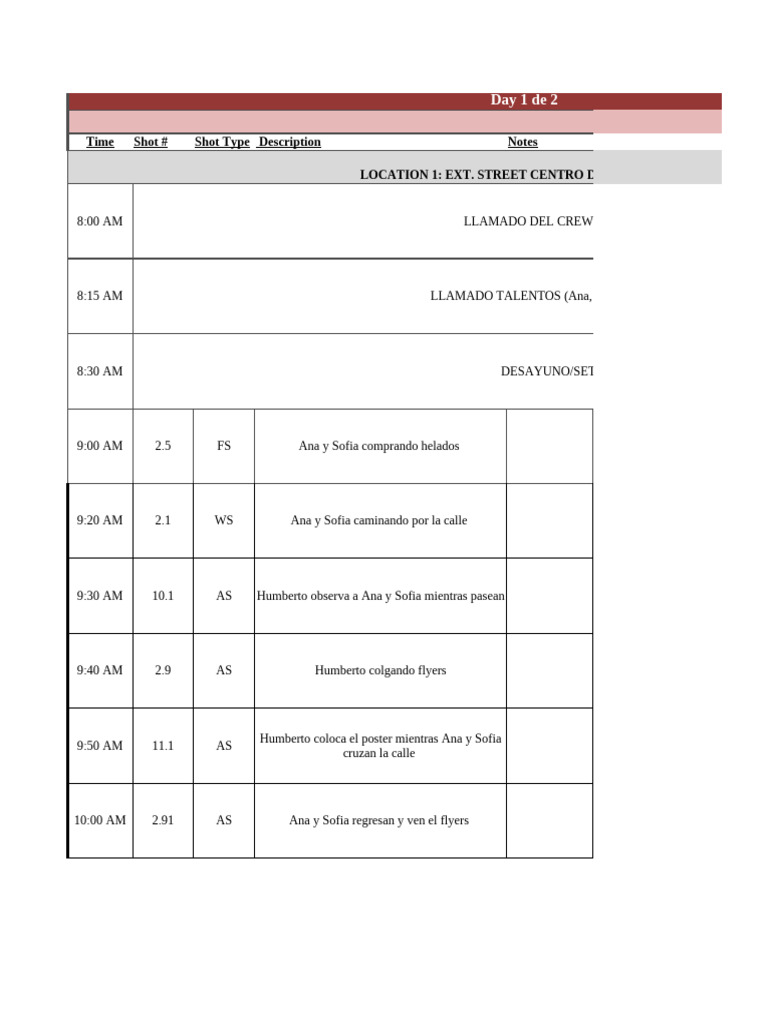 Day 1 de 2

| Time | Shot # | Shot Type | Description | Notes |
|---|---|---|---|---|
| LOCATION 1: EXT. STREET CENTRO D | | | | |
| 8:00 AM | LLAMADO DEL CREW | | | |
| 8:15 AM | LLAMADO TALENTOS (Ana, | | | |
| 8:30 AM | DESAYUNO/SET | | | |
| 9:00 AM | 2.5 | FS | Ana y Sofia comprando helados | |
| 9:20 AM | 2.1 | WS | Ana y Sofia caminando por la calle | |
| 9:30 AM | 10.1 | AS | Humberto observa a Ana y Sofia mientras pasean | |
| 9:40 AM | 2.9 | AS | Humberto colgando flyers | |
| 9:50 AM | 11.1 | AS | Humberto coloca el poster mientras Ana y Sofia cruzan la calle | |
| 10:00 AM | 2.91 | AS | Ana y Sofia regresan y ven el flyers | |